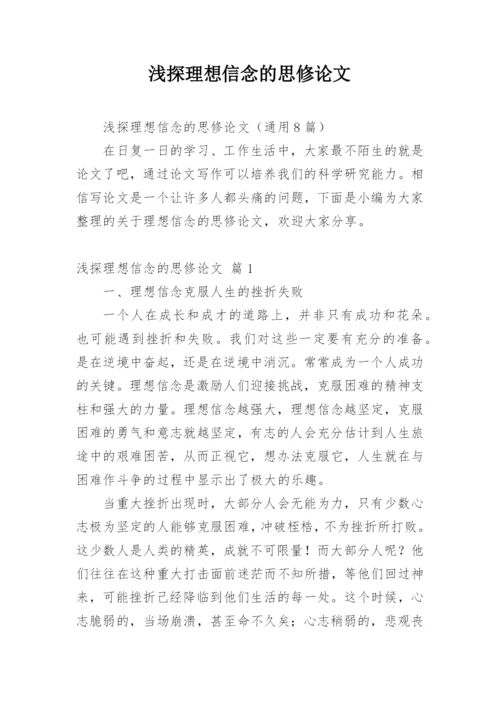 浅探理想信念的思修论文

浅探理想信念的思修论文（通用8篇）

在日复一日的学习、工作生活中，大家最不陌生的就是论文了吧，通过论文写作可以培养我们的科学研究能力。相信写论文是一个让许多人都头痛的问题，下面是小编为大家整理的关于理想信念的思修论文，欢迎大家分享。

浅探理想信念的思修论文 篇1

一、理想信念克服人生的挫折失败

一个人在成长和成才的道路上，并非只有成功和花朵。也可能遇到挫折和失败。我们对这些一定要有充分的准备。是在逆境中奋起，还是在逆境中消沉。常常成为一个人成功的关键。理想信念是激励人们迎接挑战，克服困难的精神支柱和强大的力量。理想信念越强大，理想信念越坚定，克服困难的勇气和意志就越坚定，有志的人会充分估计到人生旅途中的艰难困苦，从而正视它，想办法克服它，人生就在与困难作斗争的过程中显示出了极大的乐趣。

当重大挫折出现时，大部分人会无能为力，只有少数心志极为坚定的人能够克服困难，冲破桎梏，不为挫折所打败。这少数人是人类的精英，成就不可限量！而大部分人呢？他们往往在这种重大打击面前迷茫而不知所措，等他们回过神来，可能挫折已经降临到他们生活的每一处。这个时候，心志脆弱的，当场崩溃，甚至命不久矣；心志稍弱的，悲观丧